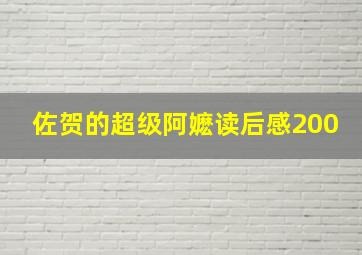 佐贺的超级阿嬷读后感200